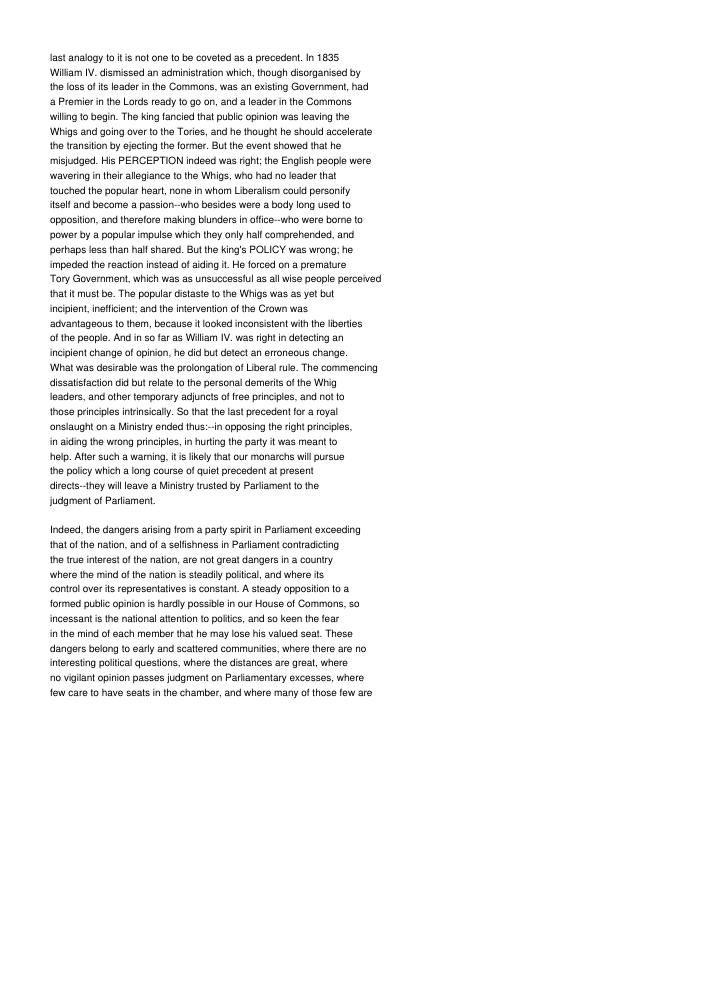 last analogy to it is not one to be coveted as a precedent. In 1835 William IV. dismissed an administration which, though disorganised by the loss of its leader in the Commons, was an existing Government, had a Premier in the Lords ready to go on, and a leader in the Commons willing to begin. The king fancied that public opinion was leaving the Whigs and going over to the Tories, and he thought he should accelerate the transition by ejecting the former. But the event showed that he misjudged. His PERCEPTION indeed was right; the English people were wavering in their allegiance to the Whigs, who had no leader that touched the popular heart, none in whom Liberalism could personify itself and become a passion--who besides were a body long used to opposition, and therefore making blunders in office--who were borne to power by a popular impulse which they only half comprehended, and perhaps less than half shared. But the king's POLICY was wrong; he impeded the reaction instead of aiding it. He forced on a premature Tory Government, which was as unsuccessful as all wise people perceived that it must be. The popular distaste to the Whigs was as yet but incipient, inefficient; and the intervention of the Crown was advantageous to them, because it looked inconsistent with the liberties of the people. And in so far as William IV. was right in detecting an incipient change of opinion, he did but detect an erroneous change. What was desirable was the prolongation of Liberal rule. The commencing dissatisfaction did but relate to the personal demerits of the Whig leaders, and other temporary adjuncts of free principles, and not to those principles intrinsically. So that the last precedent for a royal onslaught on a Ministry ended thus:--in opposing the right principles, in aiding the wrong principles, in hurting the party it was meant to help. After such a warning, it is likely that our monarchs will pursue the policy which a long course of quiet precedent at present directs--they will leave a Ministry trusted by Parliament to the judgment of Parliament.

Indeed, the dangers arising from a party spirit in Parliament exceeding that of the nation, and of a selfishness in Parliament contradicting the true interest of the nation, are not great dangers in a country where the mind of the nation is steadily political, and where its control over its representatives is constant. A steady opposition to a formed public opinion is hardly possible in our House of Commons, so incessant is the national attention to politics, and so keen the fear in the mind of each member that he may lose his valued seat. These dangers belong to early and scattered communities, where there are no interesting political questions, where the distances are great, where no vigilant opinion passes judgment on Parliamentary excesses, where few care to have seats in the chamber, and where many of those few are